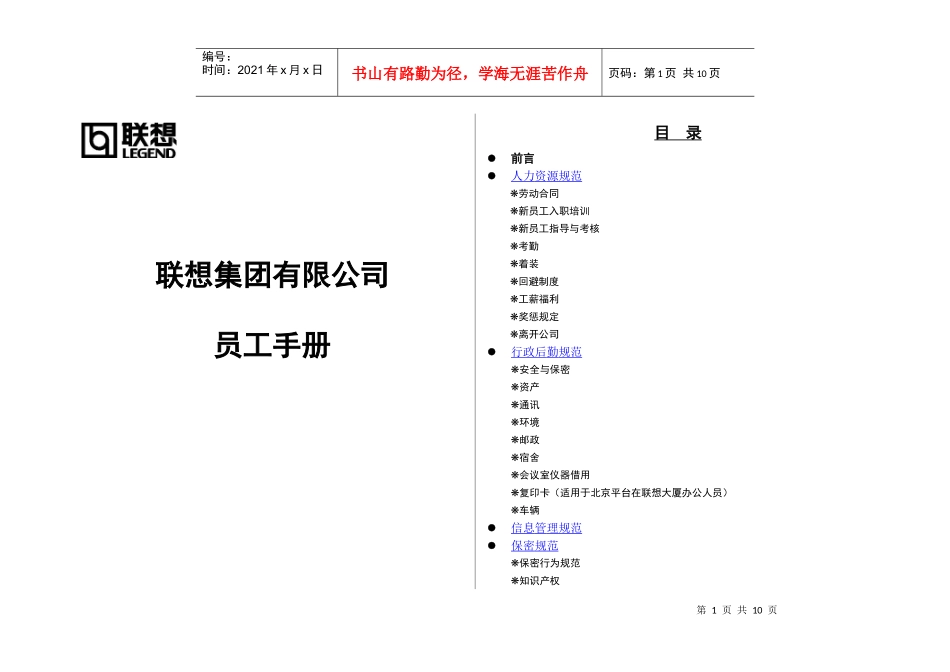 编号：
时间：2021 年 x 月 x 日

书山有路勤为径，学海无涯苦作舟

页码：第 1 页 共 10 页

联想
LEGEND

联想集团有限公司

员工手册

目 录

● 前言
● 人力资源规范
❋劳动合同
❋新员工入职培训
❋新员工指导与考核
❋考勤
❋着装
❋回避制度
❋工薪福利
❋奖惩规定
❋离开公司
● 行政后勤规范
❋安全与保密
❋资产
❋通讯
❋环境
❋邮政
❋宿舍
❋会议室仪器借用
❋复印卡（适用于北京平台在联想大厦办公人员）
❋车辆
● 信息管理规范
● 保密规范
❋保密行为规范
❋知识产权

第 1 页 共 10 页